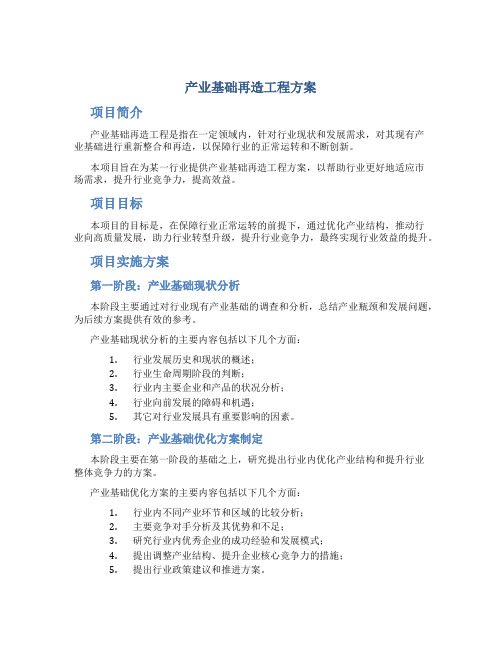 产业基础再造工程方案

项目简介

产业基础再造工程是指在一定领域内，针对行业现状和发展需求，对其现有产业基础进行重新整合和再造，以保障行业的正常运转和不断创新。

本项目旨在为某一行业提供产业基础再造工程方案，以帮助行业更好地适应市场需求，提升行业竞争力，提高效益。

项目目标

本项目的目标是，在保障行业正常运转的前提下，通过优化产业结构，推动行业向高质量发展，助力行业转型升级，提升行业竞争力，最终实现行业效益的提升。

项目实施方案

第一阶段：产业基础现状分析

本阶段主要通过对行业现有产业基础的调查和分析，总结产业瓶颈和发展问题，为后续方案提供有效的参考。

产业基础现状分析的主要内容包括以下几个方面：

1. 行业发展历史和现状的概述；
2. 行业生命周期阶段的判断；
3. 行业内主要企业和产品的状况分析；
4. 行业向前发展的障碍和机遇；
5. 其它对行业发展具有重要影响的因素。

第二阶段：产业基础优化方案制定

本阶段主要在第一阶段的基础之上，研究提出行业内优化产业结构和提升行业整体竞争力的方案。

产业基础优化方案的主要内容包括以下几个方面：

1. 行业内不同产业环节和区域的比较分析；
2. 主要竞争对手分析及其优势和不足；
3. 研究行业内优秀企业的成功经验和发展模式；
4. 提出调整产业结构、提升企业核心竞争力的措施；
5. 提出行业政策建议和推进方案。